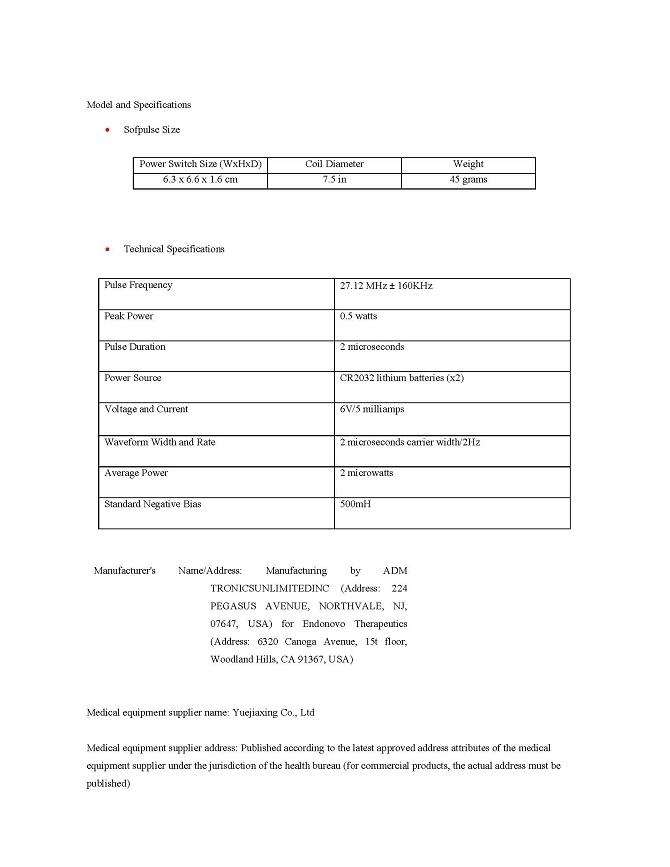 Model and Specifications

• Sofpulse Size

| Power Switch Size (WxHxD) | Coil Diameter | Weight |
|---|---|---|
| 6.3 x 6.6 x 1.6 cm | 7.5 in | 45 grams |

• Technical Specifications

| Pulse Frequency | 27.12 MHz ± 160KHz |
|---|---|
| Peak Power | 0.5 watts |
| Pulse Duration | 2 microseconds |
| Power Source | CR2032 lithium batteries (x2) |
| Voltage and Current | 6V/5 milliamps |
| Waveform Width and Rate | 2 microseconds carrier width/2Hz |
| Average Power | 2 microwatts |
| Standard Negative Bias | 500mH |

Manufacturer's Name/Address: Manufacturing by ADM TRONICSUNLIMITEDINC (Address: 224 PEGASUS AVENUE, NORTHVALE, NJ, 07647, USA) for Endonovo Therapeutics (Address: 6320 Canoga Avenue, 15t floor, Woodland Hills, CA 91367, USA)

Medical equipment supplier name: Yuejiaxing Co., Ltd

Medical equipment supplier address: Published according to the latest approved address attributes of the medical equipment supplier under the jurisdiction of the health bureau (for commercial products, the actual address must be published)